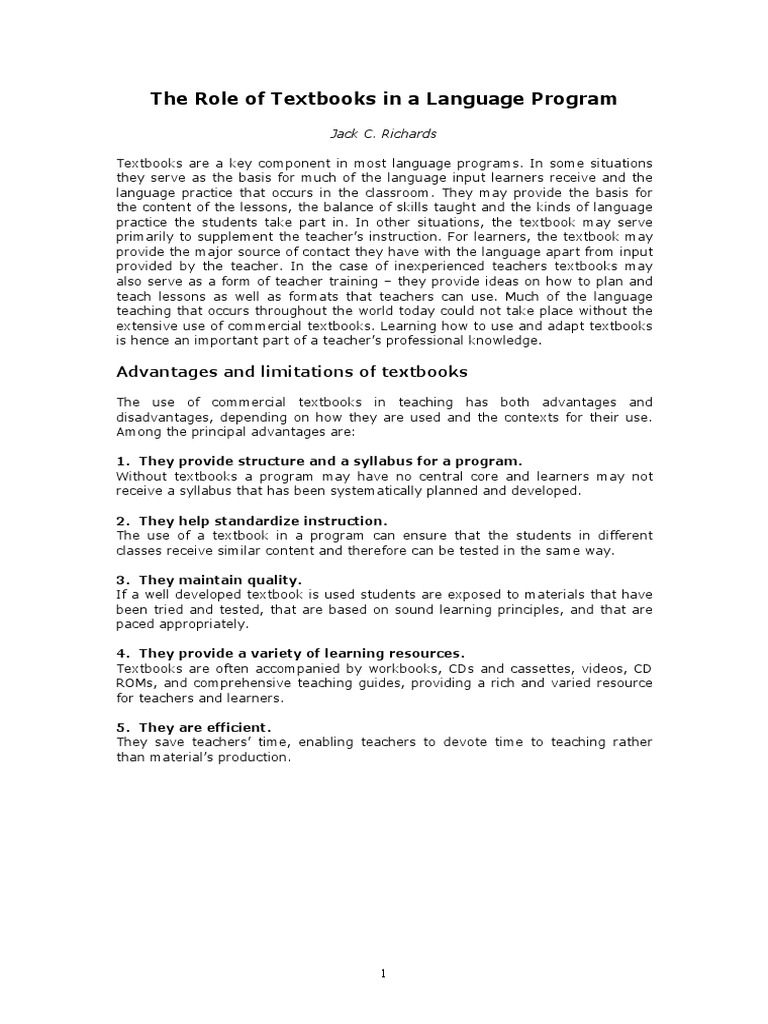 The Role of Textbooks in a Language Program

Jack C. Richards

Textbooks are a key component in most language programs. In some situations they serve as the basis for much of the language input learners receive and the language practice that occurs in the classroom. They may provide the basis for the content of the lessons, the balance of skills taught and the kinds of language practice the students take part in. In other situations, the textbook may serve primarily to supplement the teacher's instruction. For learners, the textbook may provide the major source of contact they have with the language apart from input provided by the teacher. In the case of inexperienced teachers textbooks may also serve as a form of teacher training – they provide ideas on how to plan and teach lessons as well as formats that teachers can use. Much of the language teaching that occurs throughout the world today could not take place without the extensive use of commercial textbooks. Learning how to use and adapt textbooks is hence an important part of a teacher's professional knowledge.

Advantages and limitations of textbooks

The use of commercial textbooks in teaching has both advantages and disadvantages, depending on how they are used and the contexts for their use. Among the principal advantages are:

1. They provide structure and a syllabus for a program.
Without textbooks a program may have no central core and learners may not receive a syllabus that has been systematically planned and developed.

2. They help standardize instruction.
The use of a textbook in a program can ensure that the students in different classes receive similar content and therefore can be tested in the same way.

3. They maintain quality.
If a well developed textbook is used students are exposed to materials that have been tried and tested, that are based on sound learning principles, and that are paced appropriately.

4. They provide a variety of learning resources.
Textbooks are often accompanied by workbooks, CDs and cassettes, videos, CD ROMs, and comprehensive teaching guides, providing a rich and varied resource for teachers and learners.

5. They are efficient.
They save teachers' time, enabling teachers to devote time to teaching rather than material's production.

1